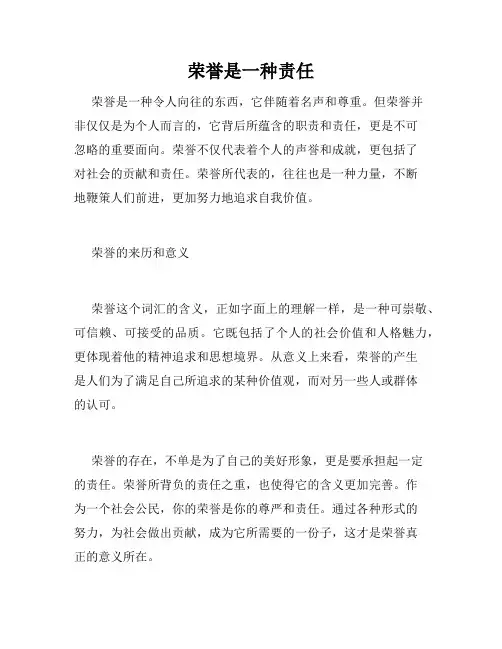 荣誉是一种责任

荣誉是一种令人向往的东西，它伴随着名声和尊重。但荣誉并非仅仅是为个人而言的，它背后所蕴含的职责和责任，更是不可忽略的重要面向。荣誉不仅代表着个人的声誉和成就，更包括了对社会的贡献和责任。荣誉所代表的，往往也是一种力量，不断地鞭策人们前进，更加努力地追求自我价值。

荣誉的来历和意义

荣誉这个词汇的含义，正如字面上的理解一样，是一种可崇敬、可信赖、可接受的品质。它既包括了个人的社会价值和人格魅力，更体现着他的精神追求和思想境界。从意义上来看，荣誉的产生是人们为了满足自己所追求的某种价值观，而对另一些人或群体的认可。

荣誉的存在，不单是为了自己的美好形象，更是要承担起一定的责任。荣誉所背负的责任之重，也使得它的含义更加完善。作为一个社会公民，你的荣誉是你的尊严和责任。通过各种形式的努力，为社会做出贡献，成为它所需要的一份子，这才是荣誉真正的意义所在。